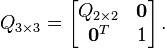 $Q_{3\times 3} = \begin{bmatrix} Q_{2\times 2} & \mathbf{0} \\ \mathbf{0}^T & 1 \end{bmatrix}.$